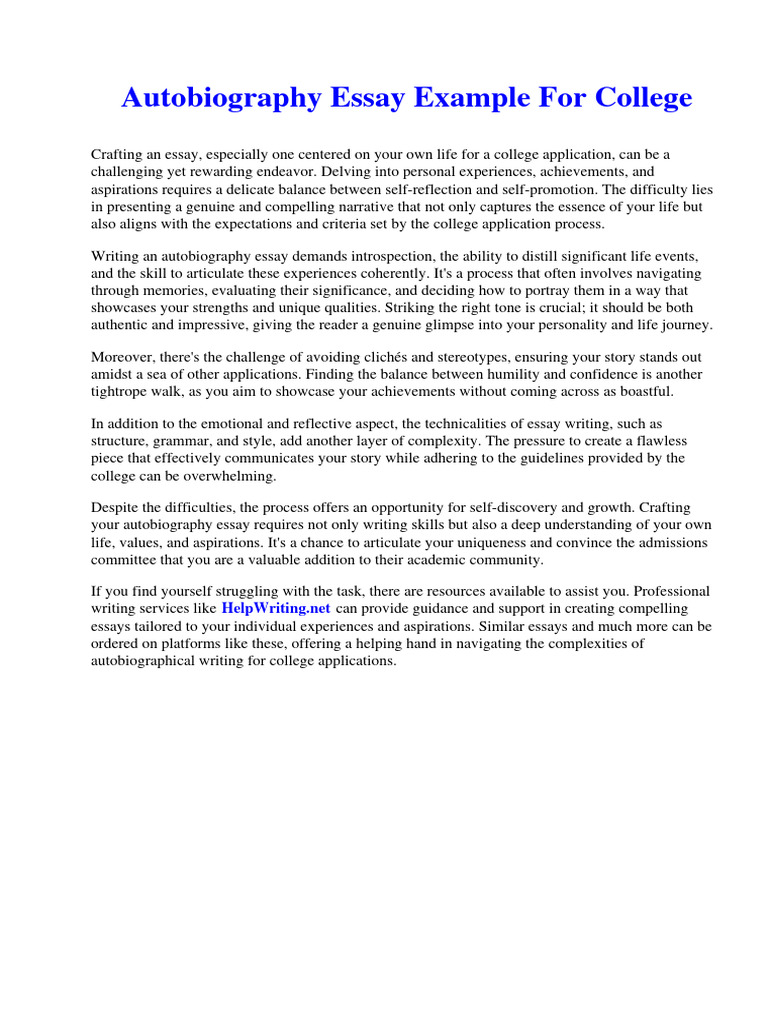 Autobiography Essay Example For College

Crafting an essay, especially one centered on your own life for a college application, can be a challenging yet rewarding endeavor. Delving into personal experiences, achievements, and aspirations requires a delicate balance between self-reflection and self-promotion. The difficulty lies in presenting a genuine and compelling narrative that not only captures the essence of your life but also aligns with the expectations and criteria set by the college application process.

Writing an autobiography essay demands introspection, the ability to distill significant life events, and the skill to articulate these experiences coherently. It's a process that often involves navigating through memories, evaluating their significance, and deciding how to portray them in a way that showcases your strengths and unique qualities. Striking the right tone is crucial; it should be both authentic and impressive, giving the reader a genuine glimpse into your personality and life journey.

Moreover, there's the challenge of avoiding clichés and stereotypes, ensuring your story stands out amidst a sea of other applications. Finding the balance between humility and confidence is another tightrope walk, as you aim to showcase your achievements without coming across as boastful.

In addition to the emotional and reflective aspect, the technicalities of essay writing, such as structure, grammar, and style, add another layer of complexity. The pressure to create a flawless piece that effectively communicates your story while adhering to the guidelines provided by the college can be overwhelming.

Despite the difficulties, the process offers an opportunity for self-discovery and growth. Crafting your autobiography essay requires not only writing skills but also a deep understanding of your own life, values, and aspirations. It's a chance to articulate your uniqueness and convince the admissions committee that you are a valuable addition to their academic community.

If you find yourself struggling with the task, there are resources available to assist you. Professional writing services like HelpWriting.net can provide guidance and support in creating compelling essays tailored to your individual experiences and aspirations. Similar essays and much more can be ordered on platforms like these, offering a helping hand in navigating the complexities of autobiographical writing for college applications.